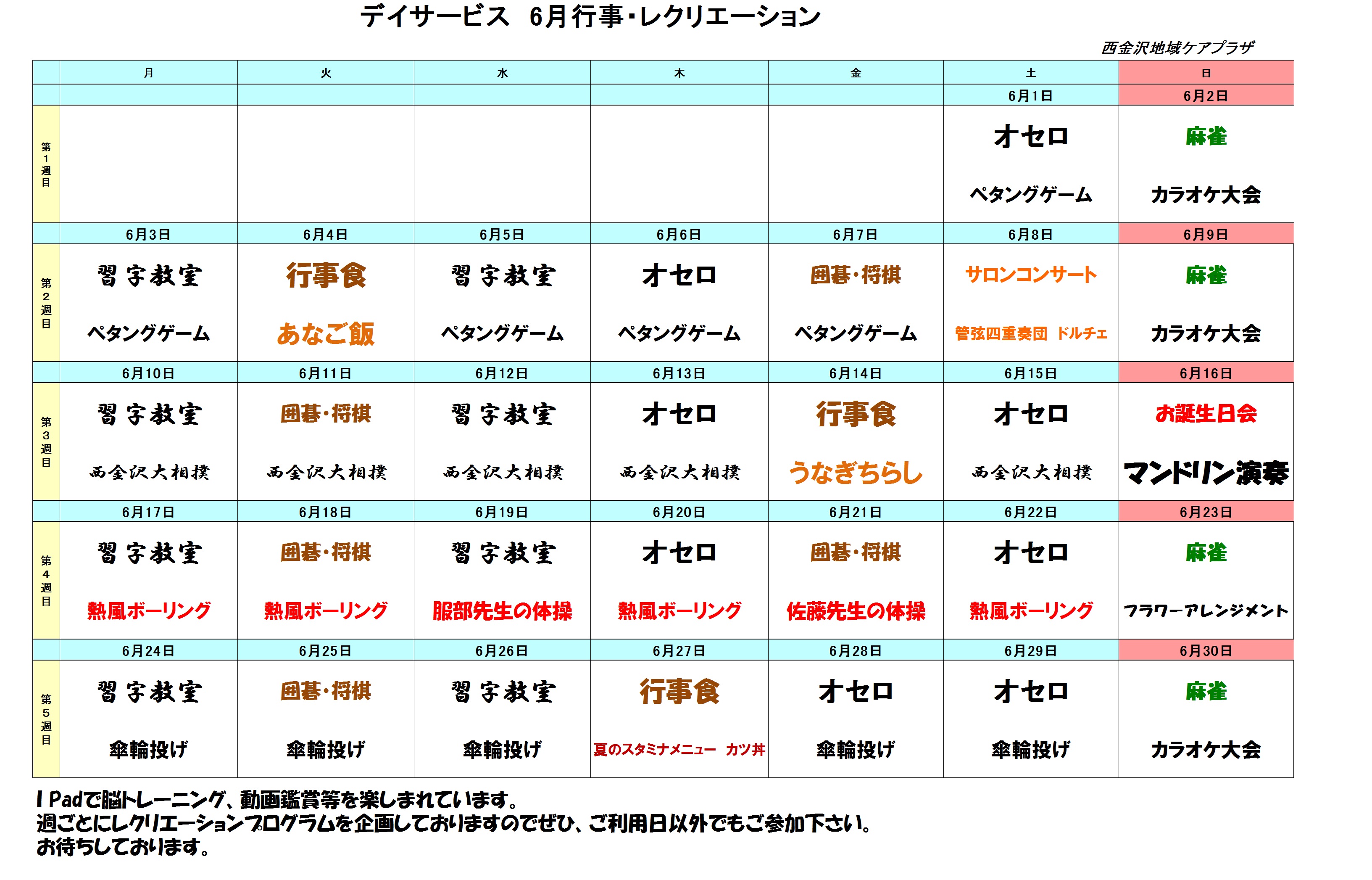 デイサービス　6月行事・レクリエーション

西金沢地域ケアプラザ

| | 月 | 火 | 水 | 木 | 金 | 土 | 日 |
|---|---|---|---|---|---|---|---|
| | | | | | | 6月1日 | 6月2日 |
| 第1週目 | | | | | | オセロ ペタングゲーム | 麻雀 カラオケ大会 |
| | 6月3日 | 6月4日 | 6月5日 | 6月6日 | 6月7日 | 6月8日 | 6月9日 |
| 第2週目 | 習字教室 ペタングゲーム | 行事食 あなご飯 | 習字教室 ペタングゲーム | オセロ ペタングゲーム | 囲碁・将棋 ペタングゲーム | サロンコンサート 管弦四重奏団 ドルチェ | 麻雀 カラオケ大会 |
| | 6月10日 | 6月11日 | 6月12日 | 6月13日 | 6月14日 | 6月15日 | 6月16日 |
| 第3週目 | 習字教室 西金沢大相撲 | 囲碁・将棋 西金沢大相撲 | 習字教室 西金沢大相撲 | オセロ 西金沢大相撲 | 行事食 うなぎちらし | オセロ 西金沢大相撲 | お誕生日会 マンドリン演奏 |
| | 6月17日 | 6月18日 | 6月19日 | 6月20日 | 6月21日 | 6月22日 | 6月23日 |
| 第4週目 | 習字教室 熱風ボーリング | 囲碁・将棋 熱風ボーリング | 習字教室 服部先生の体操 | オセロ 熱風ボーリング | 囲碁・将棋 佐藤先生の体操 | オセロ 熱風ボーリング | 麻雀 フラワーアレンジメント |
| | 6月24日 | 6月25日 | 6月26日 | 6月27日 | 6月28日 | 6月29日 | 6月30日 |
| 第5週目 | 習字教室 傘輪投げ | 囲碁・将棋 傘輪投げ | 習字教室 傘輪投げ | 行事食 夏のスタミナメニュー　カツ丼 | オセロ 傘輪投げ | オセロ 傘輪投げ | 麻雀 カラオケ大会 |

I Padで脳トレーニング、動画鑑賞等を楽しまれています。
週ごとにレクリエーションプログラムを企画しておりますのでぜひ、ご利用日以外でもご参加下さい。
お待ちしております。